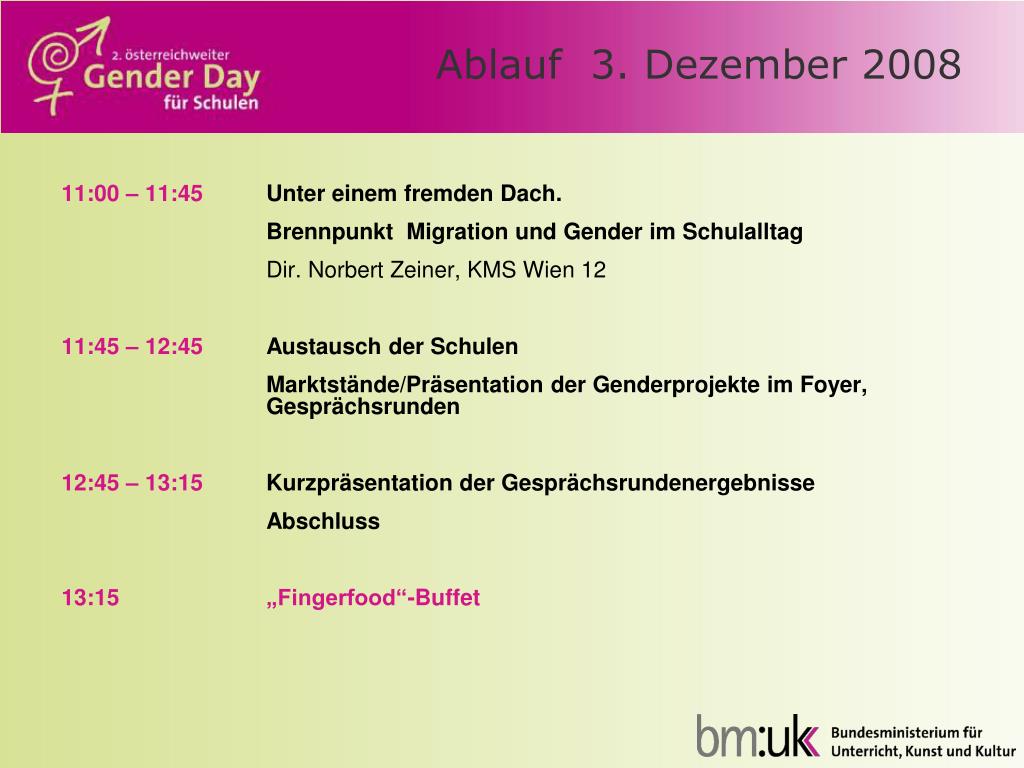 2. österreichweiter
Gender Day
für Schulen

Ablauf 3. Dezember 2008

11:00 – 11:45 Unter einem fremden Dach.
Brennpunkt Migration und Gender im Schulalltag
Dir. Norbert Zeiner, KMS Wien 12

11:45 – 12:45 Austausch der Schulen
Marktstände/Präsentation der Genderprojekte im Foyer, Gesprächsrunden

12:45 – 13:15 Kurzpräsentation der Gesprächsrundenergebnisse
Abschluss

13:15 „Fingerfood“-Buffet

bm:uk Bundesministerium für Unterricht, Kunst und Kultur